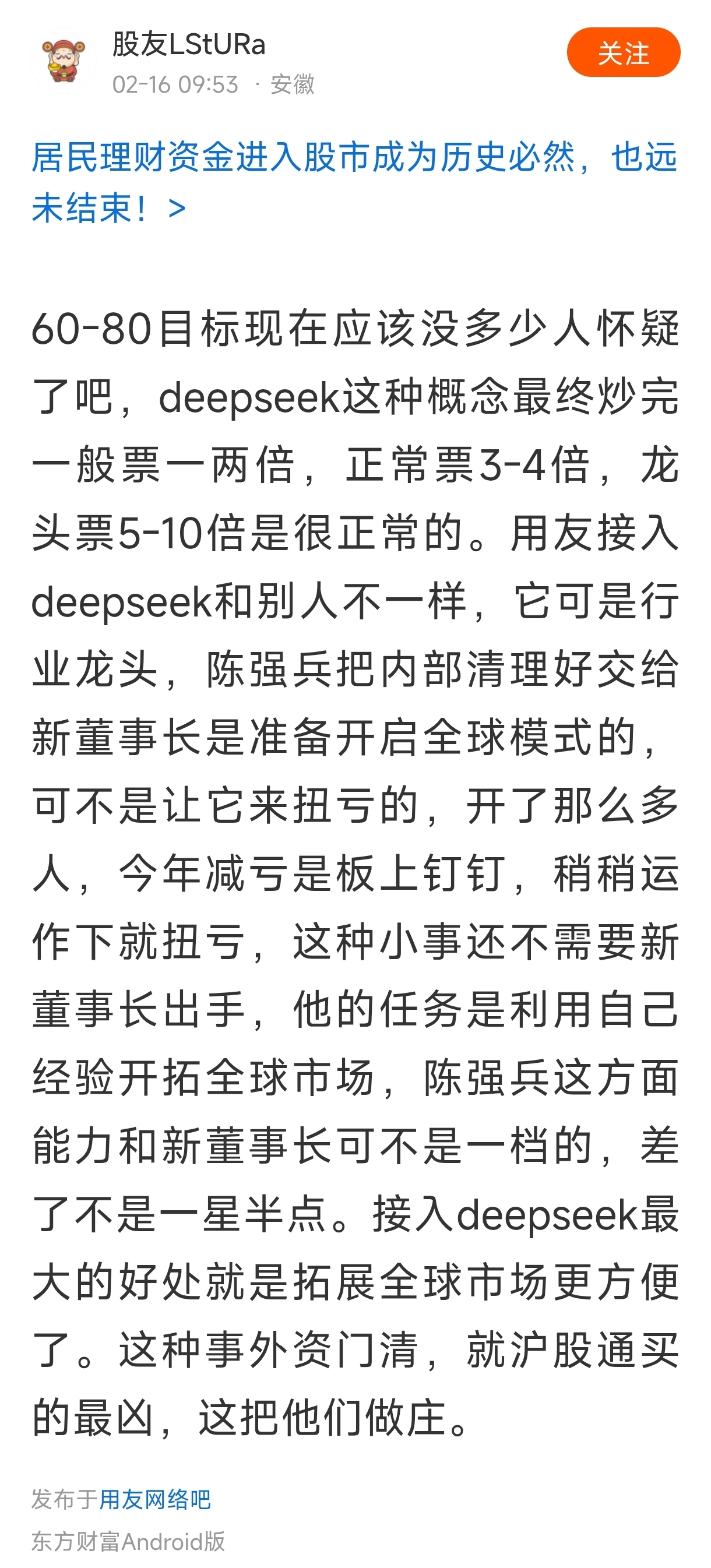 股友LStURa
02-16 09:53 · 安徽
关注

居民理财资金进入股市成为历史必然，也远未结束！ >

60-80目标现在应该没多少人怀疑了吧，deepseek这种概念最终炒完一般票一两倍，正常票3-4倍，龙头票5-10倍是很正常的。用友接入deepseek和别人不一样，它可是行业龙头，陈强兵把内部清理好交给新董事长是准备开启全球模式的，可不是让它来扭亏的，开了那么多人，今年减亏是板上钉钉，稍稍运作下就扭亏，这种小事还不需要新董事长出手，他的任务是利用自己经验开拓全球市场，陈强兵这方面能力和新董事长可不是一档的，差了不是一星半点。接入deepseek最大的好处就是拓展全球市场更方便了。这种事外资门清，就沪股通买的最凶，这把他们做庄。

发布于用友网络吧
东方财富Android版